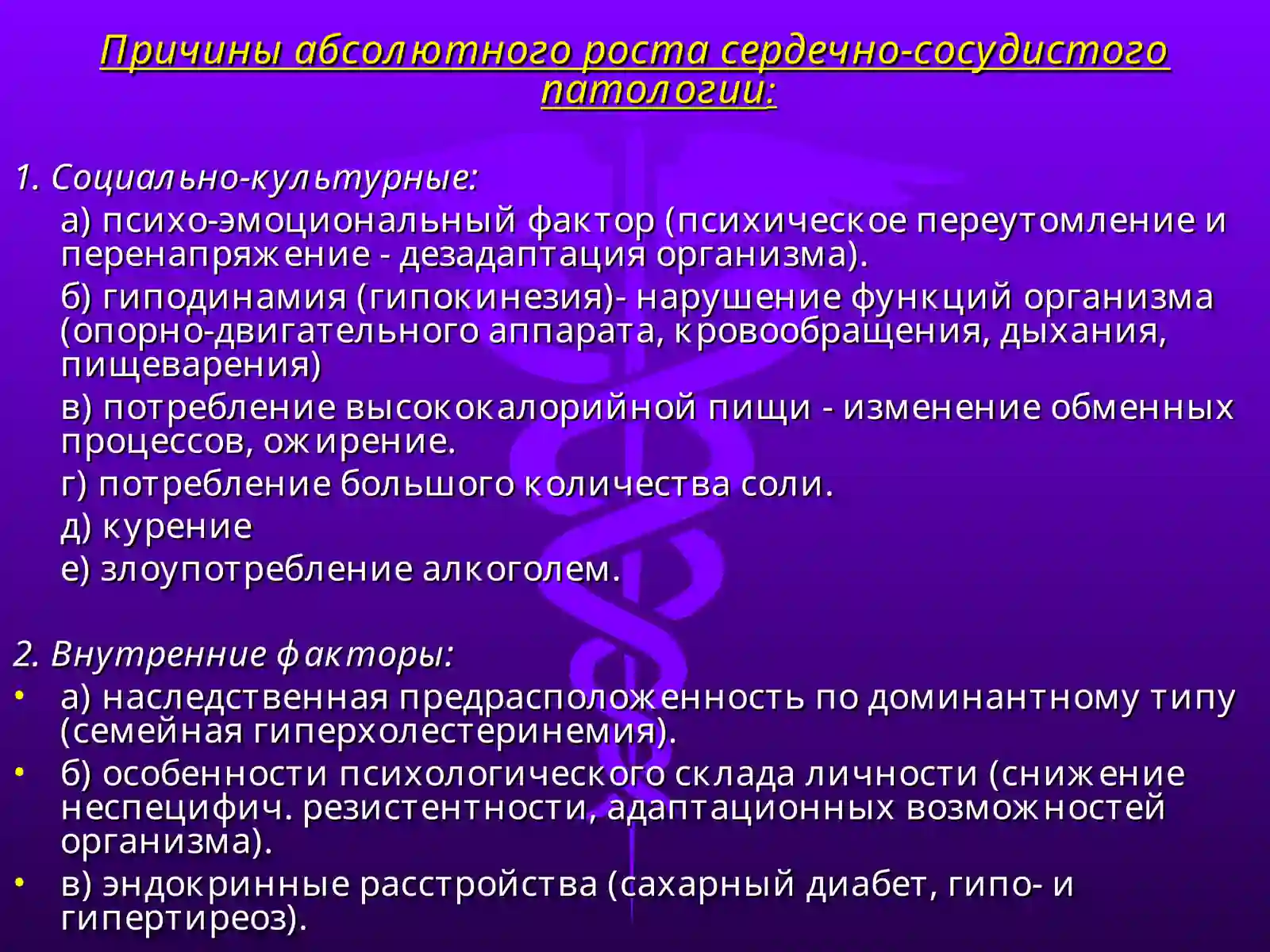 Причины абсолютного роста сердечно-сосудистого патологии:

1. Социально-культурные:

а) психо-эмоциональный фактор (психическое переутомление и перенапряжение - дезадаптация организма).

б) гиподинамия (гипокинезия)- нарушение функций организма (опорно-двигательного аппарата, кровообращения, дыхания, пищеварения)

в) потребление высококалорийной пищи - изменение обменных процессов, ожирение.

г) потребление большого количества соли.

д) курение

е) злоупотребление алкоголем.

2. Внутренние факторы:

• а) наследственная предрасположенность по доминантному типу (семейная гиперхолестеринемия).

• б) особенности психологического склада личности (снижение неспецифич. резистентности, адаптационных возможностей организма).

• в) эндокринные расстройства (сахарный диабет, гипо- и гипертиреоз).